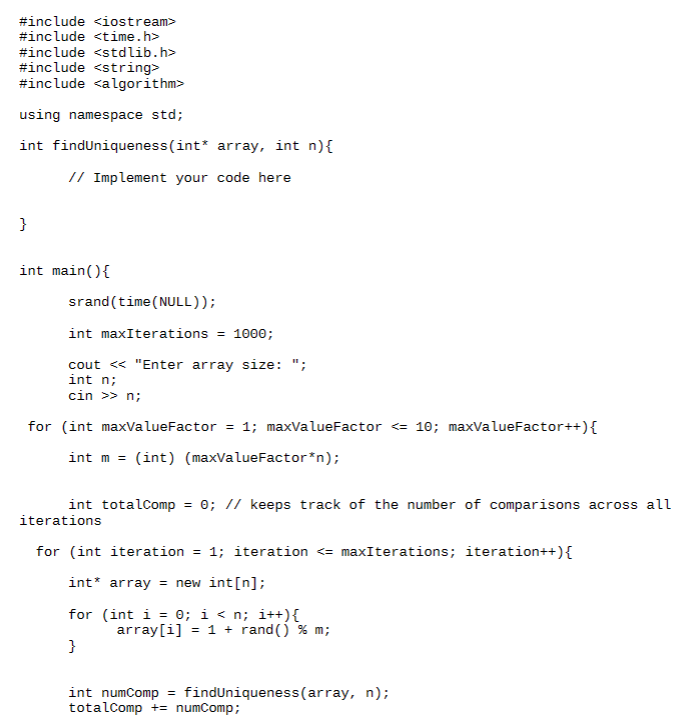 #include <iostream>
#include <time.h>
#include <stdlib.h>
#include <string>
#include <algorithm>

using namespace std;

int findUniqueness(int* array, int n){

      // Implement your code here


}


int main(){

      srand(time(NULL));

      int maxIterations = 1000;

      cout << "Enter array size: ";
      int n;
      cin >> n;

 for (int maxValueFactor = 1; maxValueFactor <= 10; maxValueFactor++){

      int m = (int) (maxValueFactor*n);


      int totalComp = 0; // keeps track of the number of comparisons across all iterations

  for (int iteration = 1; iteration <= maxIterations; iteration++){

      int* array = new int[n];

      for (int i = 0; i < n; i++){
            array[i] = 1 + rand() % m;
      }


      int numComp = findUniqueness(array, n);
      totalComp += numComp;